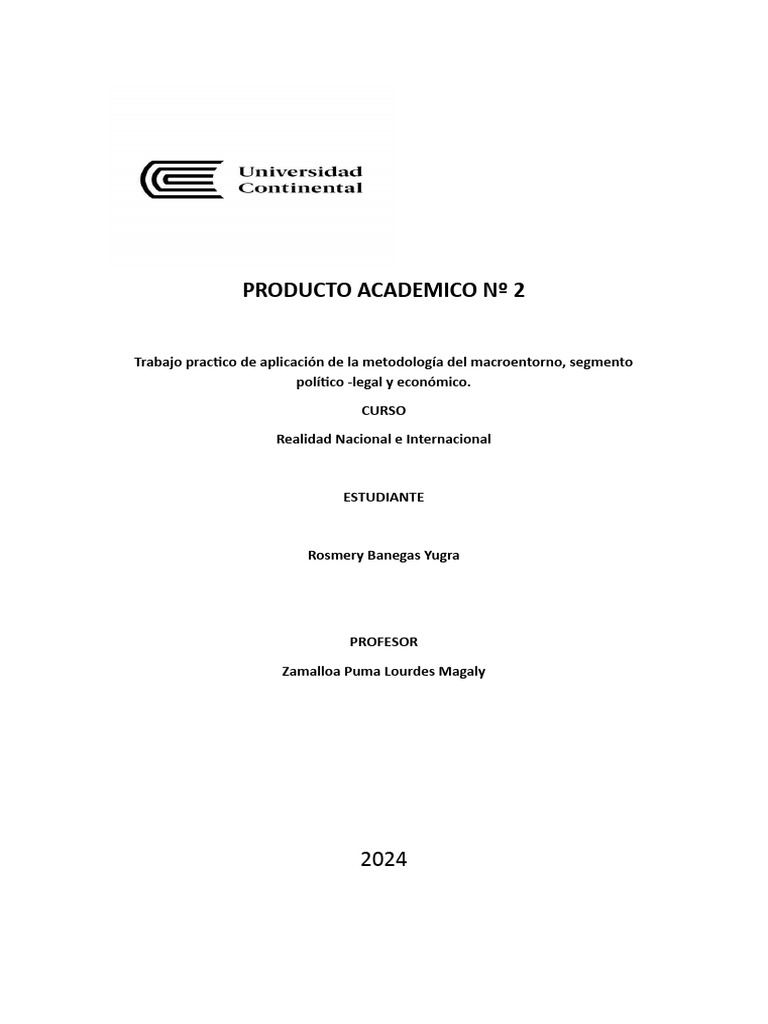 Universidad Continental

PRODUCTO ACADEMICO Nº 2

Trabajo practico de aplicación de la metodología del macroentorno, segmento político -legal y económico.

CURSO

Realidad Nacional e Internacional

ESTUDIANTE

Rosmery Banegas Yugra

PROFESOR

Zamalloa Puma Lourdes Magaly

2024